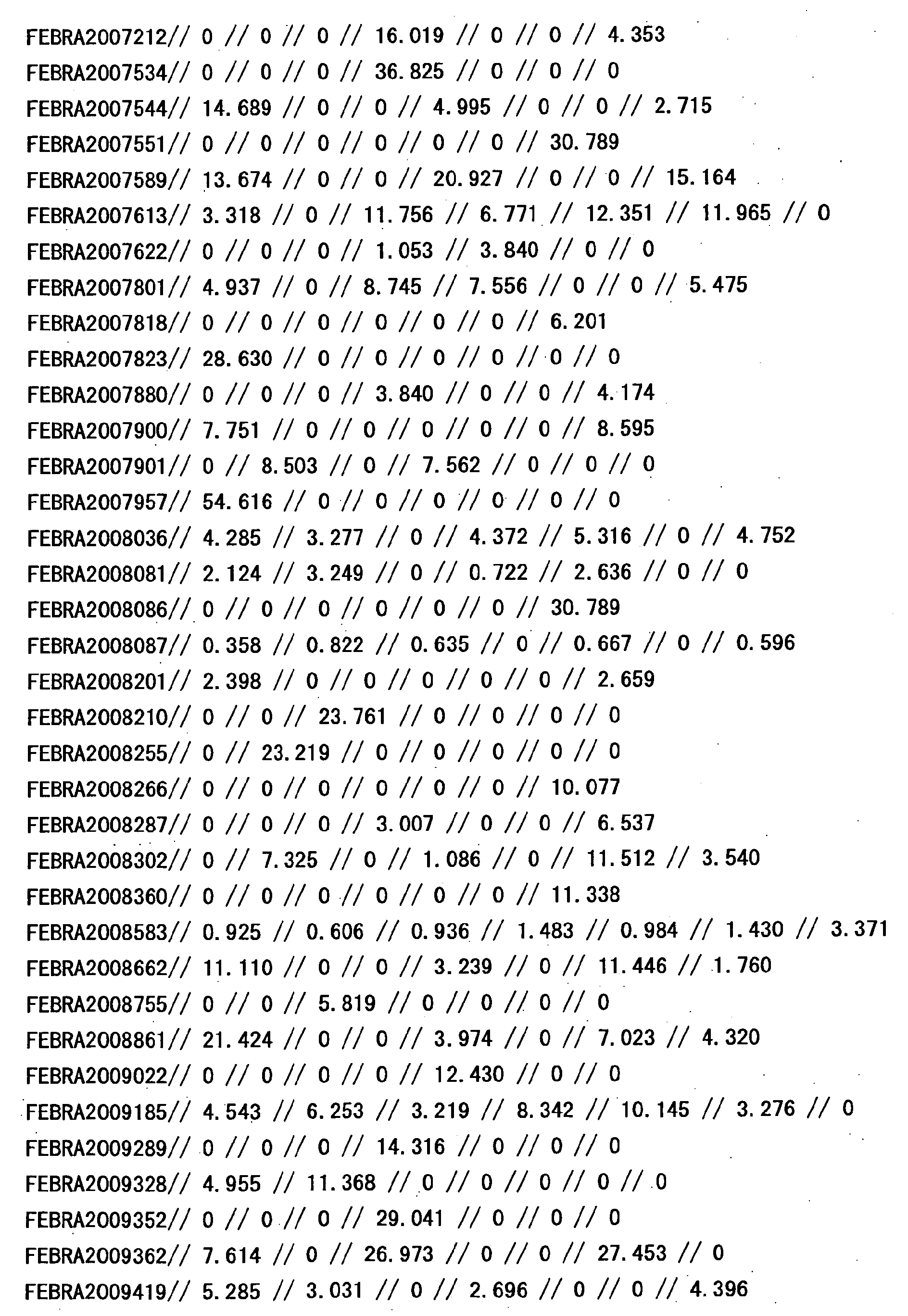 FEBRA2007212// 0 // 0 // 0 // 16.019 // 0 // 0 // 4.353
FEBRA2007534// 0 // 0 // 0 // 36.825 // 0 // 0 // 0
FEBRA2007544// 14.689 // 0 // 0 // 4.995 // 0 // 0 // 2.715
FEBRA2007551// 0 // 0 // 0 // 0 // 0 // 0 // 30.789
FEBRA2007589// 13.674 // 0 // 0 // 20.927 // 0 // 0 // 15.164
FEBRA2007613// 3.318 // 0 // 11.756 // 6.771 // 12.351 // 11.965 // 0
FEBRA2007622// 0 // 0 // 0 // 1.053 // 3.840 // 0 // 0
FEBRA2007801// 4.937 // 0 // 8.745 // 7.556 // 0 // 0 // 5.475
FEBRA2007818// 0 // 0 // 0 // 0 // 0 // 0 // 6.201
FEBRA2007823// 28.630 // 0 // 0 // 0 // 0 // 0 // 0
FEBRA2007880// 0 // 0 // 0 // 3.840 // 0 // 0 // 4.174
FEBRA2007900// 7.751 // 0 // 0 // 0 // 0 // 0 // 8.595
FEBRA2007901// 0 // 8.503 // 0 // 7.562 // 0 // 0 // 0
FEBRA2007957// 54.616 // 0 // 0 // 0 // 0 // 0 // 0
FEBRA2008036// 4.285 // 3.277 // 0 // 4.372 // 5.316 // 0 // 4.752
FEBRA2008081// 2.124 // 3.249 // 0 // 0.722 // 2.636 // 0 // 0
FEBRA2008086// 0 // 0 // 0 // 0 // 0 // 0 // 30.789
FEBRA2008087// 0.358 // 0.822 // 0.635 // 0 // 0.667 // 0 // 0.596
FEBRA2008201// 2.398 // 0 // 0 // 0 // 0 // 0 // 2.659
FEBRA2008210// 0 // 0 // 23.761 // 0 // 0 // 0 // 0
FEBRA2008255// 0 // 23.219 // 0 // 0 // 0 // 0 // 0
FEBRA2008266// 0 // 0 // 0 // 0 // 0 // 0 // 10.077
FEBRA2008287// 0 // 0 // 0 // 3.007 // 0 // 0 // 6.537
FEBRA2008302// 0 // 7.325 // 0 // 1.086 // 0 // 11.512 // 3.540
FEBRA2008360// 0 // 0 // 0 // 0 // 0 // 0 // 11.338
FEBRA2008583// 0.925 // 0.606 // 0.936 // 1.483 // 0.984 // 1.430 // 3.371
FEBRA2008662// 11.110 // 0 // 0 // 3.239 // 0 // 11.446 // 1.760
FEBRA2008755// 0 // 0 // 5.819 // 0 // 0 // 0 // 0
FEBRA2008861// 21.424 // 0 // 0 // 3.974 // 0 // 7.023 // 4.320
FEBRA2009022// 0 // 0 // 0 // 0 // 12.430 // 0 // 0
FEBRA2009185// 4.543 // 6.253 // 3.219 // 8.342 // 10.145 // 3.276 // 0
FEBRA2009289// 0 // 0 // 0 // 14.316 // 0 // 0 // 0
FEBRA2009328// 4.955 // 11.368 // 0 // 0 // 0 // 0 // 0
FEBRA2009352// 0 // 0 // 0 // 29.041 // 0 // 0 // 0
FEBRA2009362// 7.614 // 0 // 26.973 // 0 // 0 // 27.453 // 0
FEBRA2009419// 5.285 // 3.031 // 0 // 2.696 // 0 // 0 // 4.396